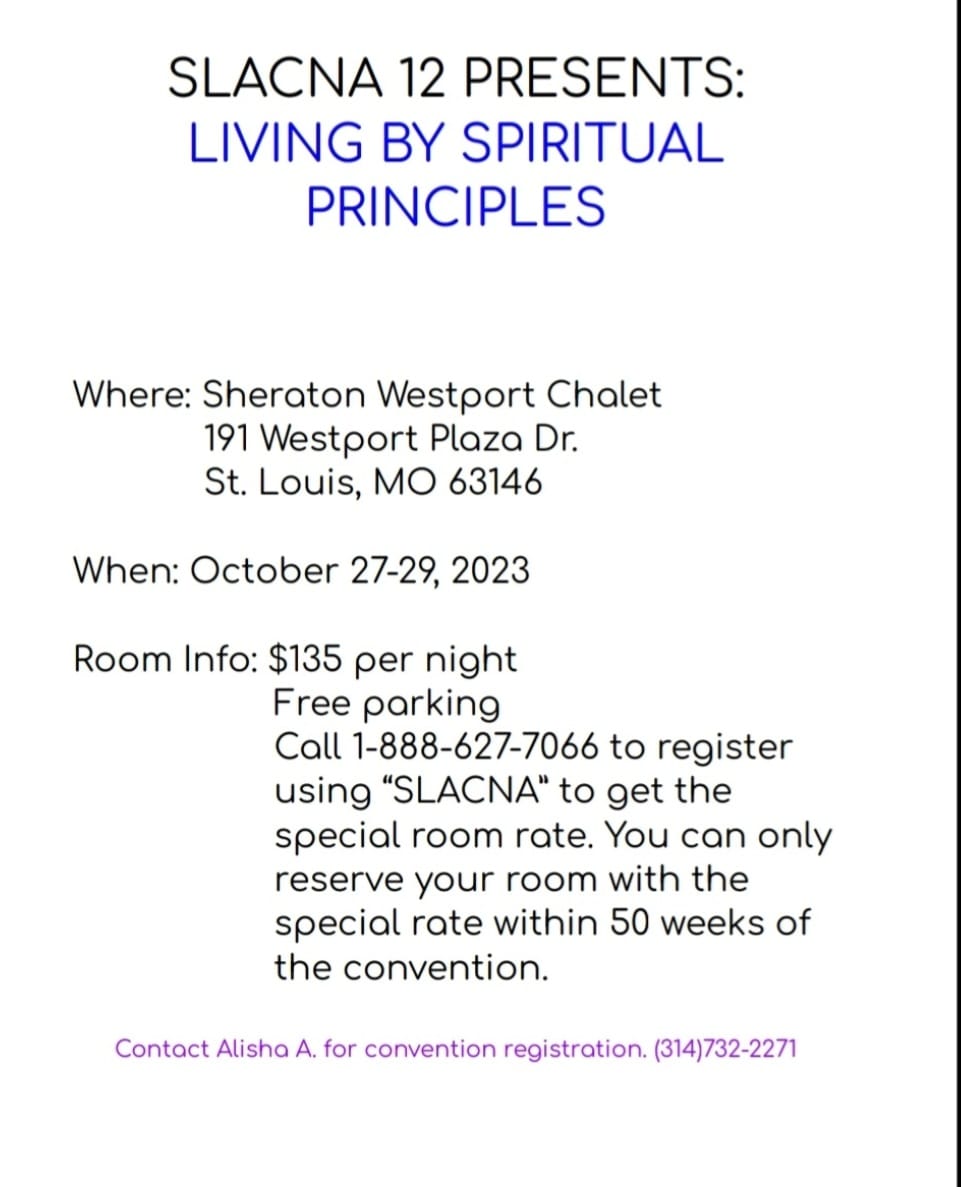 SLACNA 12 PRESENTS:
LIVING BY SPIRITUAL PRINCIPLES

Where: Sheraton Westport Chalet
191 Westport Plaza Dr.
St. Louis, MO 63146

When: October 27-29, 2023

Room Info: $135 per night
Free parking
Call 1-888-627-7066 to register using "SLACNA" to get the special room rate. You can only reserve your room with the special rate within 50 weeks of the convention.

Contact Alisha A. for convention registration. (314)732-2271